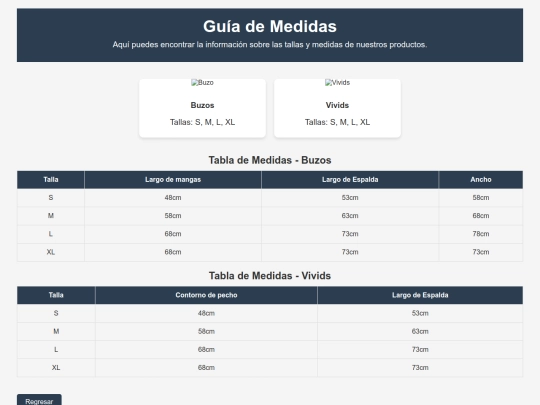 Guía de Medidas

Aquí puedes encontrar la información sobre las tallas y medidas de nuestros productos.

Buzo

Buzos

Tallas: S, M, L, XL

Vivids

Vivids

Tallas: S, M, L, XL

Tabla de Medidas - Buzos

| Talla | Largo de mangas | Largo de Espalda | Ancho |
|---|---|---|---|
| S | 48cm | 53cm | 58cm |
| M | 58cm | 63cm | 68cm |
| L | 68cm | 73cm | 78cm |
| XL | 68cm | 73cm | 73cm |

Tabla de Medidas - Vivids

| Talla | Contorno de pecho | Largo de Espalda |
|---|---|---|
| S | 48cm | 53cm |
| M | 58cm | 63cm |
| L | 68cm | 73cm |
| XL | 68cm | 73cm |

Regresar